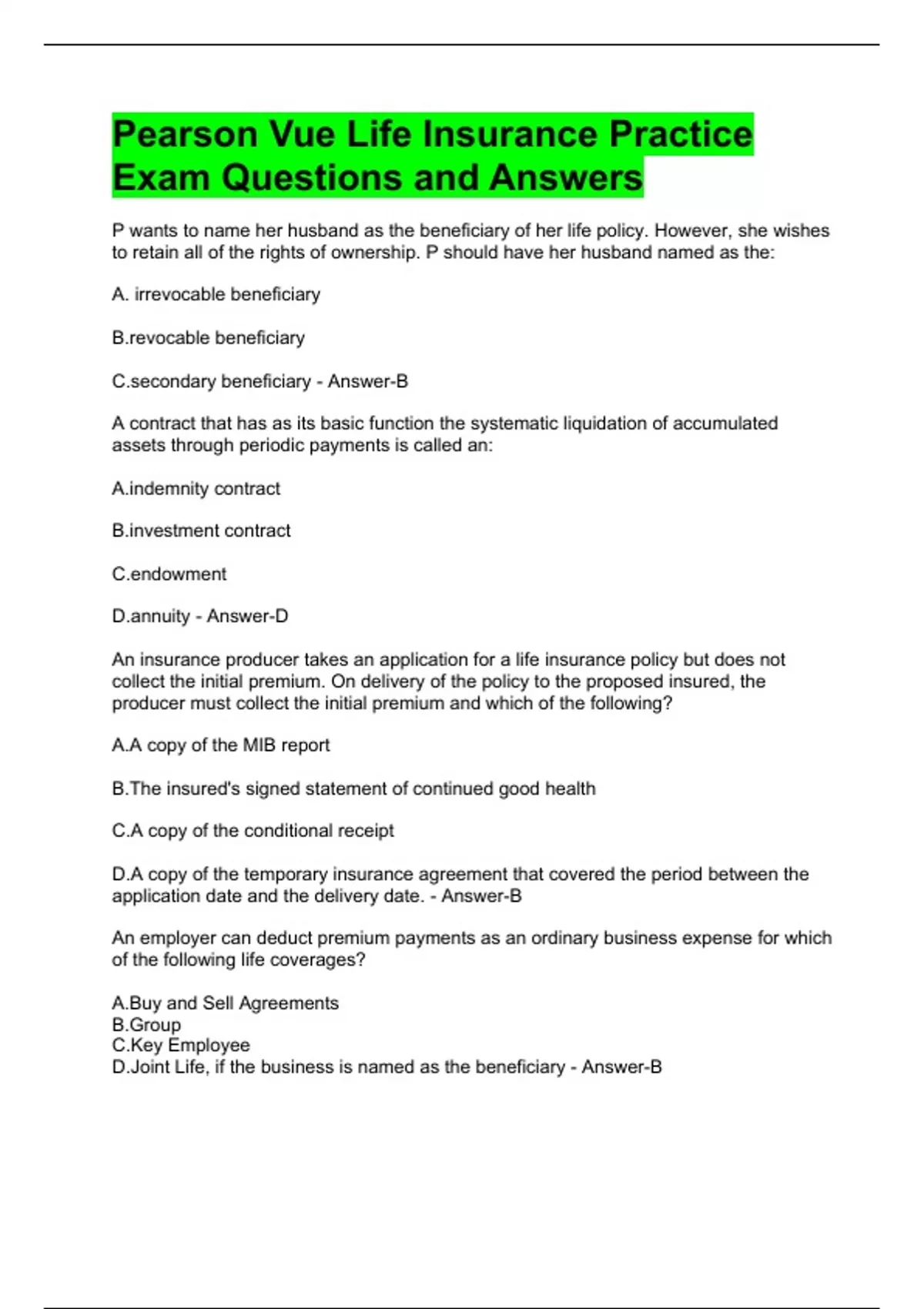 Pearson Vue Life Insurance Practice Exam Questions and Answers

P wants to name her husband as the beneficiary of her life policy. However, she wishes to retain all of the rights of ownership. P should have her husband named as the:

A. irrevocable beneficiary

B.revocable beneficiary

C.secondary beneficiary - Answer-B

A contract that has as its basic function the systematic liquidation of accumulated assets through periodic payments is called an:

A.indemnity contract

B.investment contract

C.endowment

D.annuity - Answer-D

An insurance producer takes an application for a life insurance policy but does not collect the initial premium. On delivery of the policy to the proposed insured, the producer must collect the initial premium and which of the following?

A.A copy of the MIB report

B.The insured's signed statement of continued good health

C.A copy of the conditional receipt

D.A copy of the temporary insurance agreement that covered the period between the application date and the delivery date. - Answer-B

An employer can deduct premium payments as an ordinary business expense for which of the following life coverages?

A.Buy and Sell Agreements
B.Group
C.Key Employee
D.Joint Life, if the business is named as the beneficiary - Answer-B